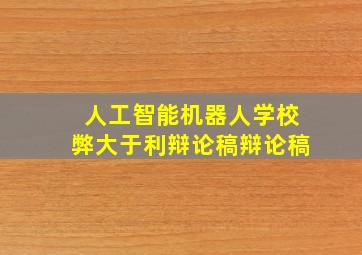 人工智能机器人学校
弊大于利辩论稿辩论稿